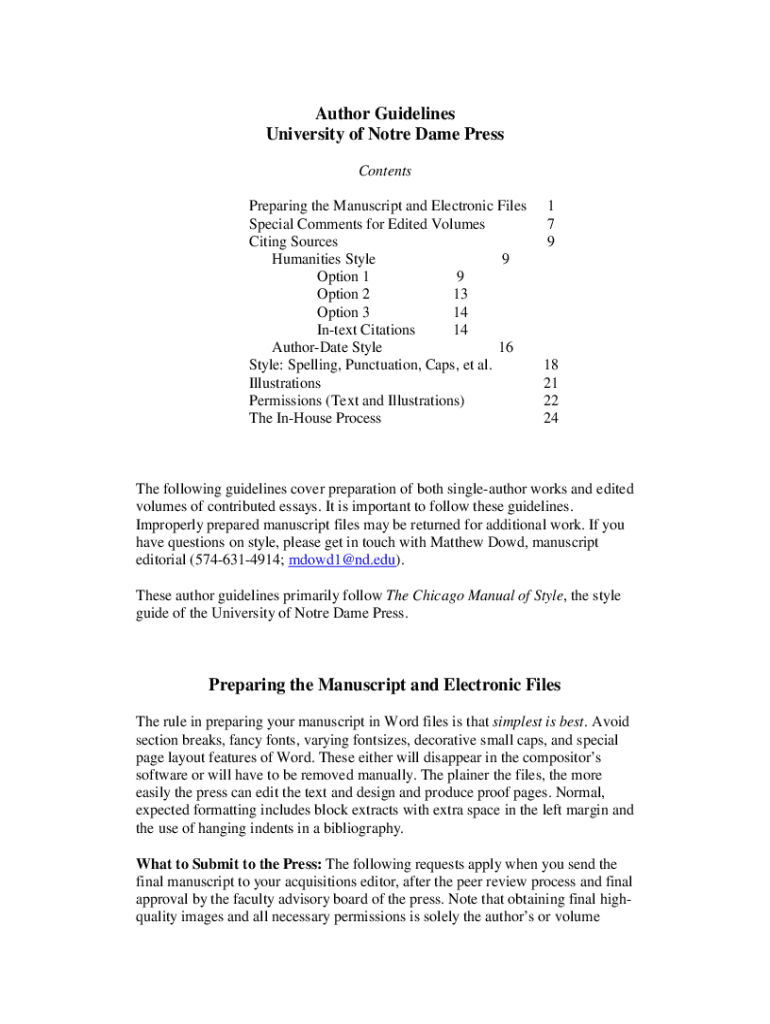 Author Guidelines
University of Notre Dame Press

Contents

Preparing the Manuscript and Electronic Files 1
Special Comments for Edited Volumes 7
Citing Sources 9
Humanities Style 9
Option 1 9
Option 2 13
Option 3 14
In-text Citations 14
Author-Date Style 16
Style: Spelling, Punctuation, Caps, et al. 18
Illustrations 21
Permissions (Text and Illustrations) 22
The In-House Process 24

The following guidelines cover preparation of both single-author works and edited volumes of contributed essays. It is important to follow these guidelines. Improperly prepared manuscript files may be returned for additional work. If you have questions on style, please get in touch with Matthew Dowd, manuscript editorial (574-631-4914; mdowd1@nd.edu).

These author guidelines primarily follow The Chicago Manual of Style, the style guide of the University of Notre Dame Press.

Preparing the Manuscript and Electronic Files

The rule in preparing your manuscript in Word files is that simplest is best. Avoid section breaks, fancy fonts, varying fontsizes, decorative small caps, and special page layout features of Word. These either will disappear in the compositor's software or will have to be removed manually. The plainer the files, the more easily the press can edit the text and design and produce proof pages. Normal, expected formatting includes block extracts with extra space in the left margin and the use of hanging indents in a bibliography.

What to Submit to the Press: The following requests apply when you send the final manuscript to your acquisitions editor, after the peer review process and final approval by the faculty advisory board of the press. Note that obtaining final high-quality images and all necessary permissions is solely the author's or volume